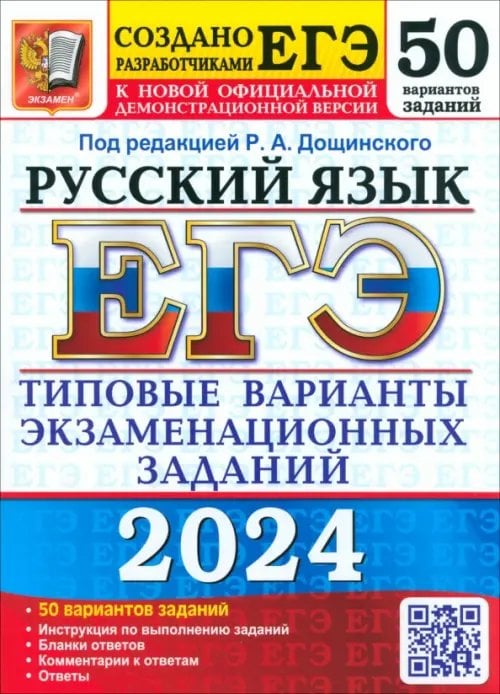 ЭКЗАМЕН

СОЗДАНО РАЗРАБОТЧИКАМИ ЕГЭ

К НОВОЙ ОФИЦИАЛЬНОЙ ДЕМОНСТРАЦИОННОЙ ВЕРСИИ

50 вариантов заданий

Под редакцией Р. А. Дощинского

РУССКИЙ ЯЗЫК

ЕГЭ

ТИПОВЫЕ ВАРИАНТЫ ЭКЗАМЕНАЦИОННЫХ ЗАДАНИЙ

2024

• 50 вариантов заданий
• Инструкция по выполнению заданий
• Бланки ответов
• Комментарии к ответам
• Ответы